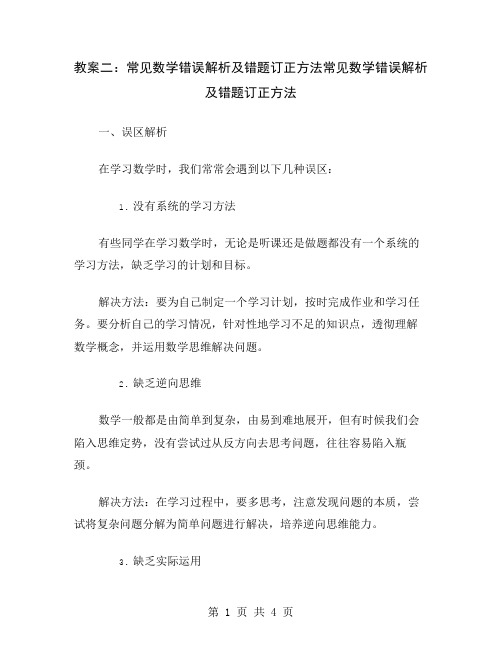 教案二：常见数学错误解析及错题订正方法常见数学错误解析及错题订正方法

一、误区解析

在学习数学时，我们常常会遇到以下几种误区：

1. 没有系统的学习方法

有些同学在学习数学时，无论是听课还是做题都没有一个系统的学习方法，缺乏学习的计划和目标。

解决方法：要为自己制定一个学习计划，按时完成作业和学习任务。要分析自己的学习情况，针对性地学习不足的知识点，透彻理解数学概念，并运用数学思维解决问题。

2. 缺乏逆向思维

数学一般都是由简单到复杂，由易到难地展开，但有时候我们会陷入思维定势，没有尝试过从反方向去思考问题，往往容易陷入瓶颈。

解决方法：在学习过程中，要多思考，注意发现问题的本质，尝试将复杂问题分解为简单问题进行解决，培养逆向思维能力。

3. 缺乏实际运用

第 1 页 共 4 页